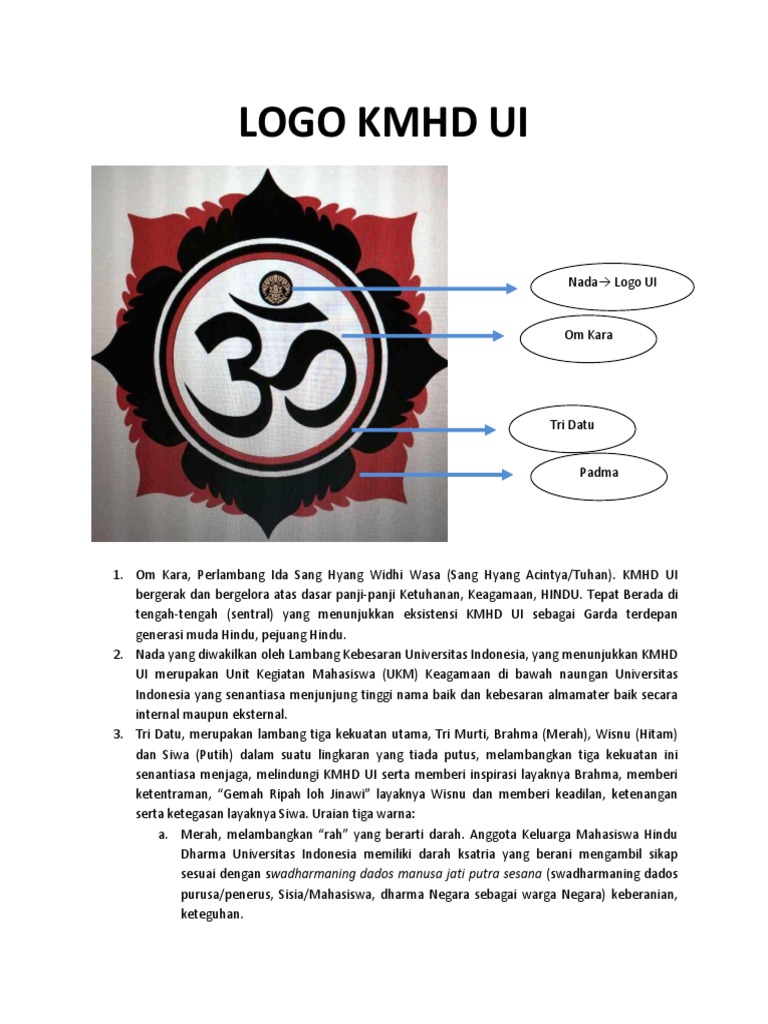 LOGO KMHD UI

Nada→ Logo UI

Om Kara

Tri Datu

Padma

1. Om Kara, Perlambang Ida Sang Hyang Widhi Wasa (Sang Hyang Acintya/Tuhan). KMHD UI bergerak dan bergelora atas dasar panji-panji Ketuhanan, Keagamaan, HINDU. Tepat Berada di tengah-tengah (sentral) yang menunjukkan eksistensi KMHD UI sebagai Garda terdepan generasi muda Hindu, pejuang Hindu.
2. Nada yang diwakilkan oleh Lambang Kebesaran Universitas Indonesia, yang menunjukkan KMHD UI merupakan Unit Kegiatan Mahasiswa (UKM) Keagamaan di bawah naungan Universitas Indonesia yang senantiasa menjunjung tinggi nama baik dan kebesaran almamater baik secara internal maupun eksternal.
3. Tri Datu, merupakan lambang tiga kekuatan utama, Tri Murti, Brahma (Merah), Wisnu (Hitam) dan Siwa (Putih) dalam suatu lingkaran yang tiada putus, melambangkan tiga kekuatan ini senantiasa menjaga, melindungi KMHD UI serta memberi inspirasi layaknya Brahma, memberi ketentraman, "Gemah Ripah loh Jinawi" layaknya Wisnu dan memberi keadilan, ketenangan serta ketegasan layaknya Siwa. Uraian tiga warna:
a. Merah, melambangkan "rah" yang berarti darah. Anggota Keluarga Mahasiswa Hindu Dharma Universitas Indonesia memiliki darah ksatria yang berani mengambil sikap sesuai dengan swadharmaning dados manusa jati putra sesana (swadharmaning dados purusa/penerus, Sisia/Mahasiswa, dharma Negara sebagai warga Negara) keberanian, keteguhan.